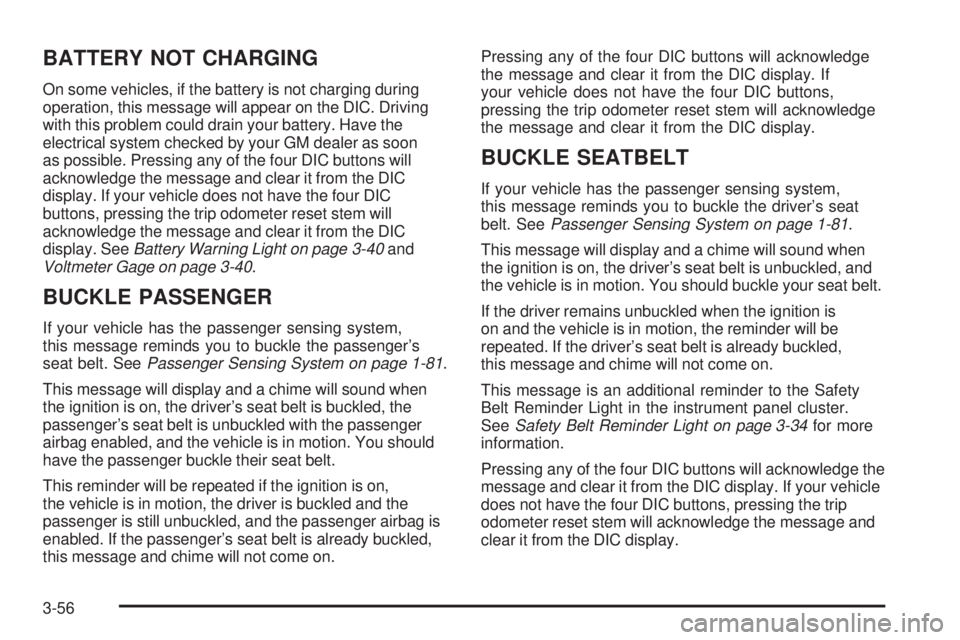 BATTERY NOT CHARGING

On some vehicles, if the battery is not charging during operation, this message will appear on the DIC. Driving with this problem could drain your battery. Have the electrical system checked by your GM dealer as soon as possible. Pressing any of the four DIC buttons will acknowledge the message and clear it from the DIC display. If your vehicle does not have the four DIC buttons, pressing the trip odometer reset stem will acknowledge the message and clear it from the DIC display. See Battery Warning Light on page 3-40 and Voltmeter Gage on page 3-40.

BUCKLE PASSENGER

If your vehicle has the passenger sensing system, this message reminds you to buckle the passenger's seat belt. See Passenger Sensing System on page 1-81.

This message will display and a chime will sound when the ignition is on, the driver's seat belt is buckled, the passenger's seat belt is unbuckled with the passenger airbag enabled, and the vehicle is in motion. You should have the passenger buckle their seat belt.

This reminder will be repeated if the ignition is on, the vehicle is in motion, the driver is buckled and the passenger is still unbuckled, and the passenger airbag is enabled. If the passenger's seat belt is already buckled, this message and chime will not come on.

Pressing any of the four DIC buttons will acknowledge the message and clear it from the DIC display. If your vehicle does not have the four DIC buttons, pressing the trip odometer reset stem will acknowledge the message and clear it from the DIC display.

BUCKLE SEATBELT

If your vehicle has the passenger sensing system, this message reminds you to buckle the driver's seat belt. See Passenger Sensing System on page 1-81.

This message will display and a chime will sound when the ignition is on, the driver's seat belt is unbuckled, and the vehicle is in motion. You should buckle your seat belt.

If the driver remains unbuckled when the ignition is on and the vehicle is in motion, the reminder will be repeated. If the driver's seat belt is already buckled, this message and chime will not come on.

This message is an additional reminder to the Safety Belt Reminder Light in the instrument panel cluster. See Safety Belt Reminder Light on page 3-34 for more information.

Pressing any of the four DIC buttons will acknowledge the message and clear it from the DIC display. If your vehicle does not have the four DIC buttons, pressing the trip odometer reset stem will acknowledge the message and clear it from the DIC display.

3-56

carmanualsonline.info